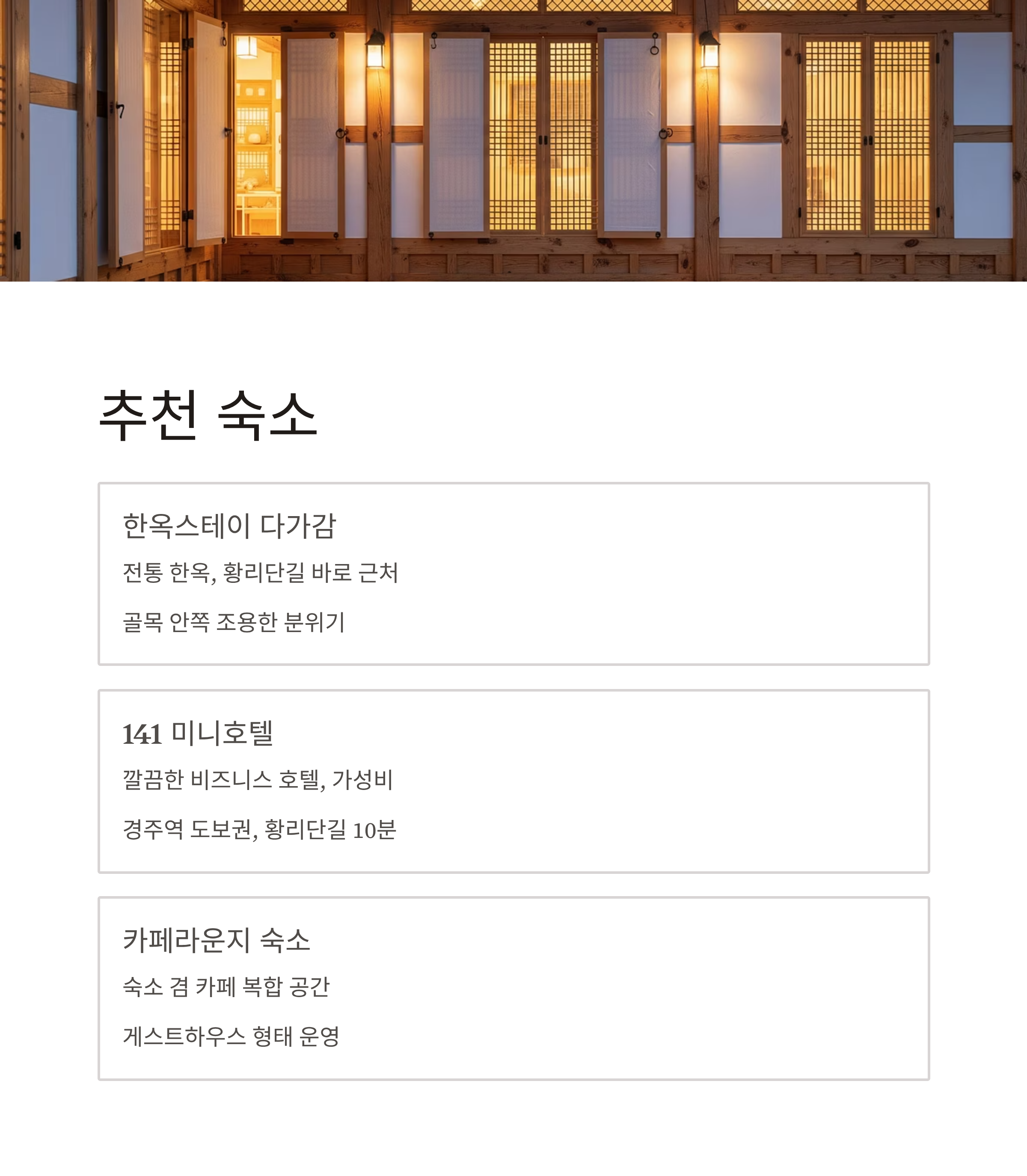 추천 숙소

한옥스테이 다가감

전통 한옥, 황리단길 바로 근처

골목 안쪽 조용한 분위기

141 미니호텔

깔끔한 비즈니스 호텔, 가성비

경주역 도보권, 황리단길 10분

카페라운지 숙소

숙소 겸 카페 복합 공간

게스트하우스 형태 운영